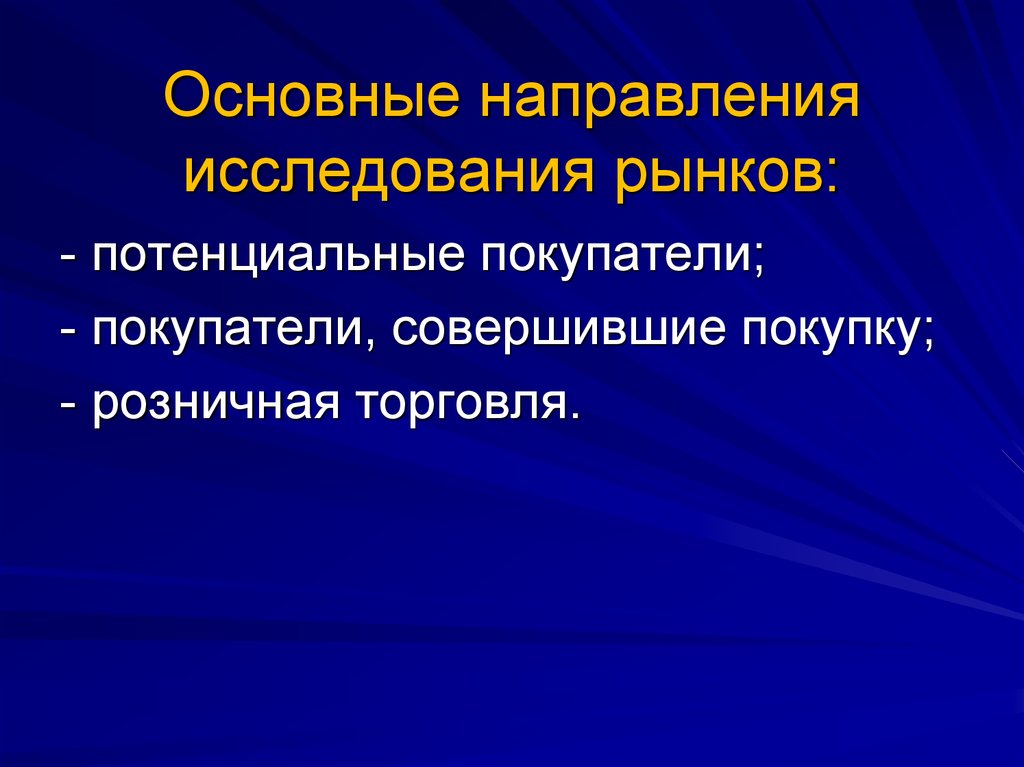 Основные направления исследования рынков:

- потенциальные покупатели;
- покупатели, совершившие покупку;
- розничная торговля.